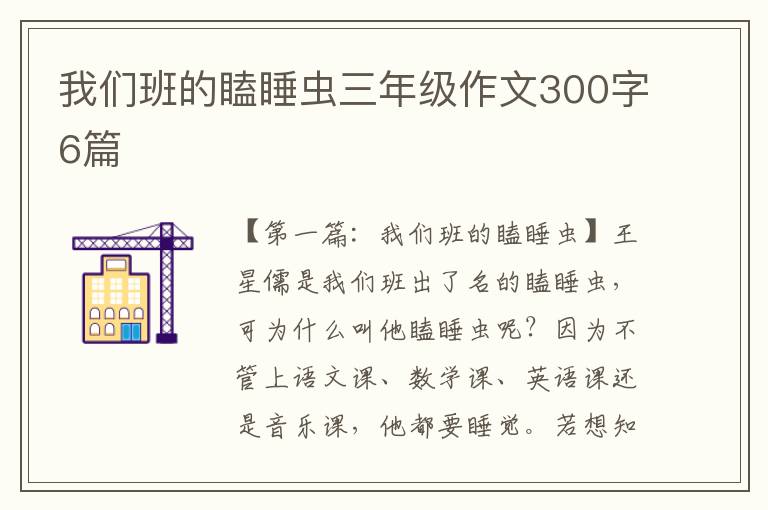 我们班的瞌睡虫三年级作文300字6篇

【第一篇：我们班的瞌睡虫】王星儒是我们班出了名的瞌睡虫，可为什么叫他瞌睡虫呢？因为不管上语文课、数学课、英语课还是音乐课，他都要睡觉。若想知